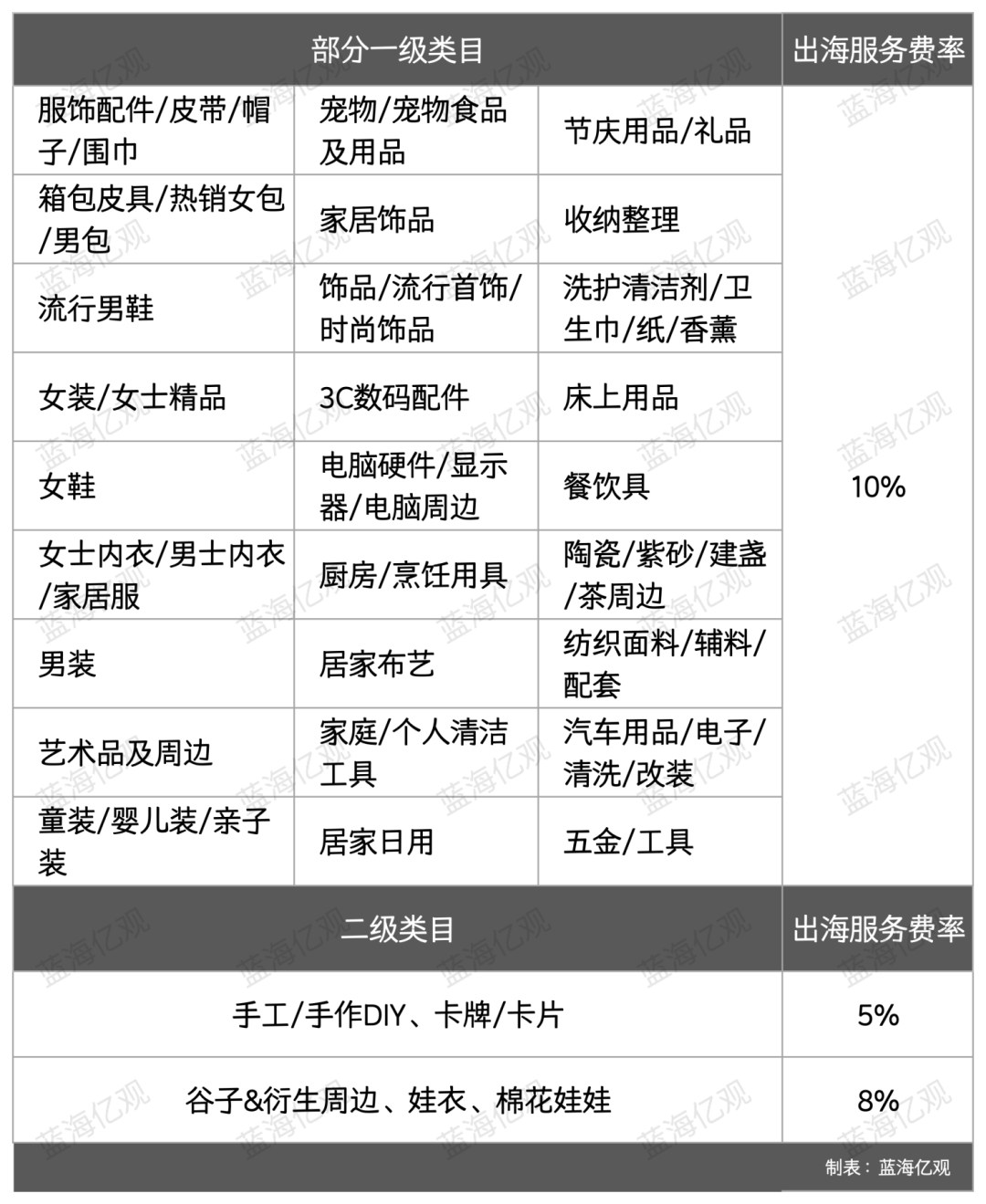 | 部分一级类目 | | | 出海服务费率 |
|---|---|---|---|
| 服饰配件/皮带/帽子/围巾 | 宠物/宠物食品及用品 | 节庆用品/礼品 | 10% |
| 箱包皮具/热销女包/男包 | 家居饰品 | 收纳整理 | |
| 流行男鞋 | 饰品/流行首饰/时尚饰品 | 洗护清洁剂/卫生巾/纸/香薰 | |
| 女装/女士精品 | 3C数码配件 | 床上用品 | |
| 女鞋 | 电脑硬件/显示器/电脑周边 | 餐饮具 | |
| 女士内衣/男士内衣/家居服 | 厨房/烹饪用具 | 陶瓷/紫砂/建盏/茶周边 | |
| 男装 | 居家布艺 | 纺织面料/辅料/配套 | |
| 艺术品及周边 | 家庭/个人清洁工具 | 汽车用品/电子/清洗/改装 | |
| 童装/婴儿装/亲子装 | 居家日用 | 五金/工具 | |

| 二级类目 | 出海服务费率 |
|---|---|
| 手工/手作DIY、卡牌/卡片 | 5% |
| 谷子&衍生周边、娃衣、棉花娃娃 | 8% |

制表：蓝海亿观

蓝海亿观